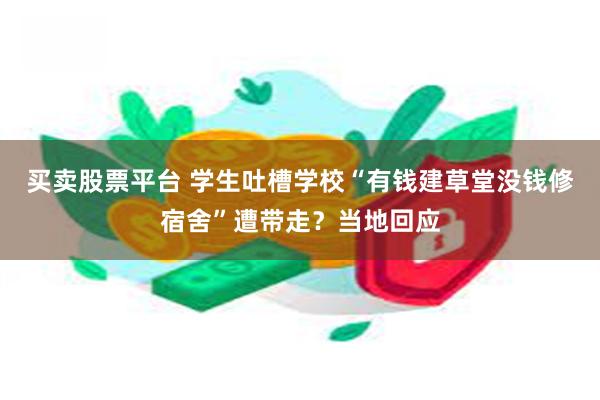 买卖股票平台 学生吐槽学校“有钱建草堂没钱修宿舍”遭带走？当地回应